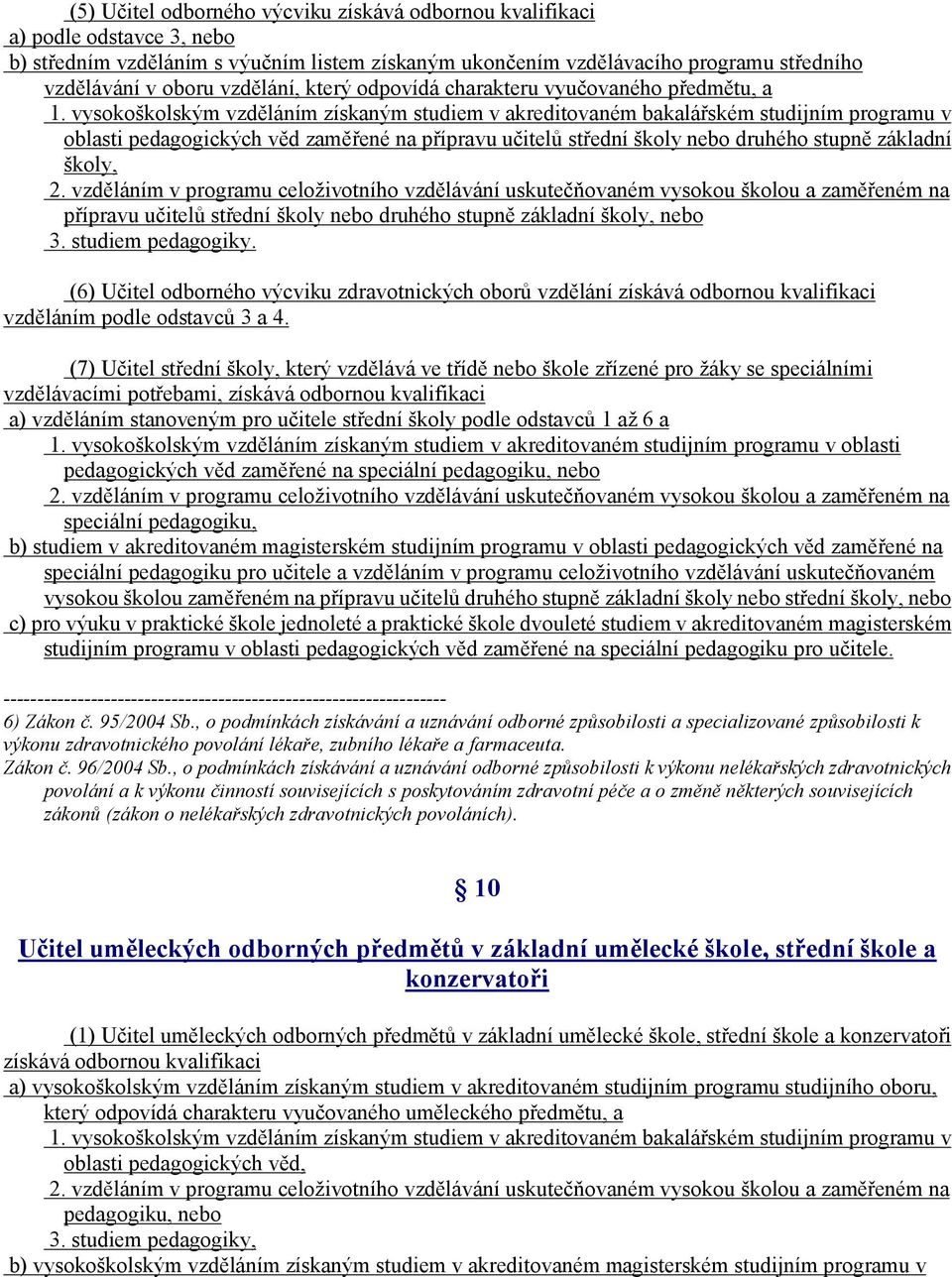 (5) Učitel odborného výcviku získává odbornou kvalifikaci
a) podle odstavce 3, nebo
b) středním vzděláním s výučním listem získaným ukončením vzdělávacího programu středního vzdělávání v oboru vzdělání, který odpovídá charakteru vyučovaného předmětu, a
1. vysokoškolským vzděláním získaným studiem v akreditovaném bakalářském studijním programu v oblasti pedagogických věd zaměřené na přípravu učitelů střední školy nebo druhého stupně základní školy,
2. vzděláním v programu celoživotního vzdělávání uskutečňovaném vysokou školou a zaměřeném na přípravu učitelů střední školy nebo druhého stupně základní školy, nebo
3. studiem pedagogiky.

(6) Učitel odborného výcviku zdravotnických oborů vzdělání získává odbornou kvalifikaci vzděláním podle odstavců 3 a 4.

(7) Učitel střední školy, který vzdělává ve třídě nebo škole zřízené pro žáky se speciálními vzdělávacími potřebami, získává odbornou kvalifikaci
a) vzděláním stanoveným pro učitele střední školy podle odstavců 1 až 6 a
1. vysokoškolským vzděláním získaným studiem v akreditovaném studijním programu v oblasti pedagogických věd zaměřené na speciální pedagogiku, nebo
2. vzděláním v programu celoživotního vzdělávání uskutečňovaném vysokou školou a zaměřeném na speciální pedagogiku,
b) studiem v akreditovaném magisterském studijním programu v oblasti pedagogických věd zaměřené na speciální pedagogiku pro učitele a vzděláním v programu celoživotního vzdělávání uskutečňovaném vysokou školou zaměřeném na přípravu učitelů druhého stupně základní školy nebo střední školy, nebo
c) pro výuku v praktické škole jednoleté a praktické škole dvouleté studiem v akreditovaném magisterském studijním programu v oblasti pedagogických věd zaměřené na speciální pedagogiku pro učitele.

------------------------------------------------------------------
6) Zákon č. 95/2004 Sb., o podmínkách získávání a uznávání odborné způsobilosti a specializované způsobilosti k výkonu zdravotnického povolání lékaře, zubního lékaře a farmaceuta.
Zákon č. 96/2004 Sb., o podmínkách získávání a uznávání odborné způsobilosti k výkonu nelékařských zdravotnických povolání a k výkonu činností souvisejících s poskytováním zdravotní péče a o změně některých souvisejících zákonů (zákon o nelékařských zdravotnických povoláních).

§ 10

Učitel uměleckých odborných předmětů v základní umělecké škole, střední škole a konzervatoři

(1) Učitel uměleckých odborných předmětů v základní umělecké škole, střední škole a konzervatoři získává odbornou kvalifikaci
a) vysokoškolským vzděláním získaným studiem v akreditovaném studijním programu studijního oboru, který odpovídá charakteru vyučovaného uměleckého předmětu, a
1. vysokoškolským vzděláním získaným studiem v akreditovaném bakalářském studijním programu v oblasti pedagogických věd,
2. vzděláním v programu celoživotního vzdělávání uskutečňovaném vysokou školou a zaměřeném na pedagogiku, nebo
3. studiem pedagogiky,
b) vysokoškolským vzděláním získaným studiem v akreditovaném magisterském studijním programu v